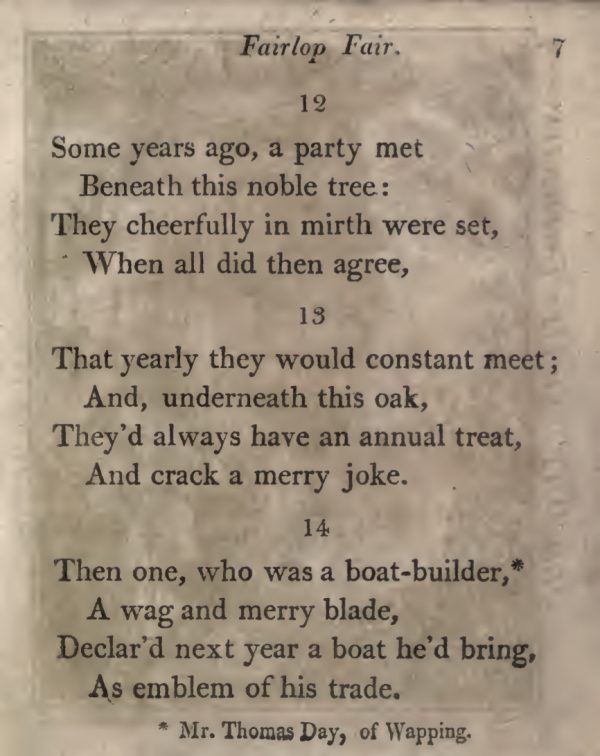 Fairlop Fair. 7

12

Some years ago, a party met
Beneath this noble tree:
They cheerfully in mirth were set,
When all did then agree,

13

That yearly they would constant meet;
And, underneath this oak,
They'd always have an annual treat,
And crack a merry joke.

14

Then one, who was a boat-builder,*
A wag and merry blade,
Declar'd next year a boat he'd bring,
As emblem of his trade.

* Mr. Thomas Day, of Wapping.